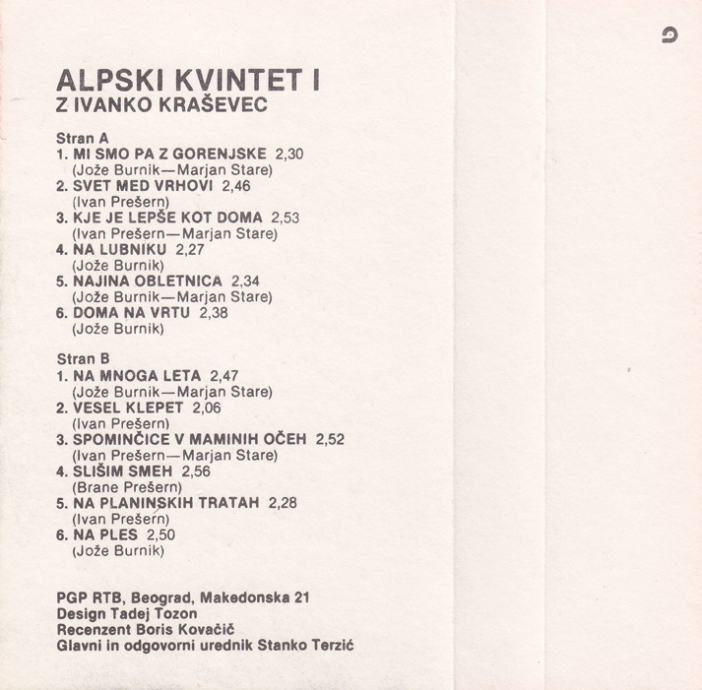 ALPSKI KVINTET I
Z IVANKO KRAŠEVEC

Stran A
1. MI SMO PA Z GORENJSKE 2,30
(Jože Burnik—Marjan Stare)
2. SVET MED VRHOVI 2,46
(Ivan Prešern)
3. KJE JE LEPŠE KOT DOMA 2,53
(Ivan Prešern—Marjan Stare)
4. NA LUBNIKU 2,27
(Jože Burnik)
5. NAJINA OBLETNICA 2,34
(Jože Burnik—Marjan Stare)
6. DOMA NA VRTU 2,38
(Jože Burnik)

Stran B
1. NA MNOGA LETA 2,47
(Jože Burnik—Marjan Stare)
2. VESEL KLEPET 2,06
(Ivan Prešern)
3. SPOMINČICE V MAMINIH OČEH 2,52
(Ivan Prešern—Marjan Stare)
4. SLIŠIM SMEH 2,56
(Brane Prešern)
5. NA PLANINSKIH TRATAH 2,28
(Ivan Prešern)
6. NA PLES 2,50
(Jože Burnik)

PGP RTB, Beograd, Makedonska 21
Design Tadej Tozon
Recenzent Boris Kovačič
Glavni in odgovorni urednik Stanko Terzić